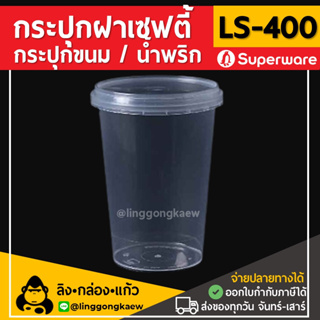 กระปุกฝาเซฟตี้
กระปุกขนม / น้ำพริก

LS-400

Superware

@linggongkaew

ลิง•กล่อง•แก้ว
@linggongkaew

จ่ายปลายทางได้
ออกใบกำกับภาษีได้
ส่งของทุกวัน จันทร์-เสาร์